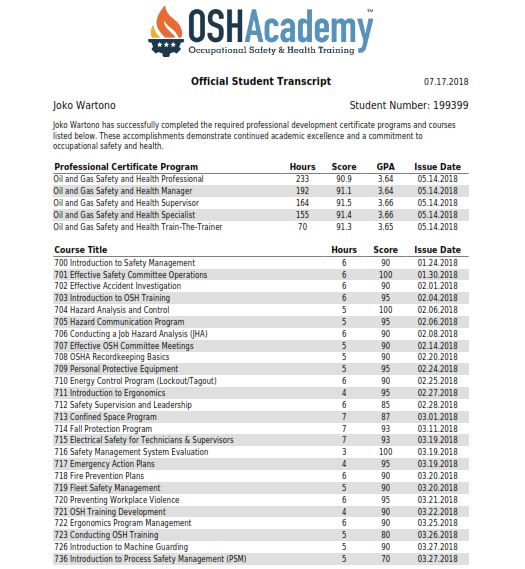 OSHAcademy™
Occupational Safety & Health Training

Official Student Transcript

07.17.2018

Joko Wartono

Student Number: 199399

Joko Wartono has successfully completed the required professional development certificate programs and courses listed below. These accomplishments demonstrate continued academic excellence and a commitment to occupational safety and health.

| Professional Certificate Program | Hours | Score | GPA | Issue Date |
|---|---|---|---|---|
| Oil and Gas Safety and Health Professional | 233 | 90.9 | 3.64 | 05.14.2018 |
| Oil and Gas Safety and Health Manager | 192 | 91.1 | 3.64 | 05.14.2018 |
| Oil and Gas Safety and Health Supervisor | 164 | 91.5 | 3.66 | 05.14.2018 |
| Oil and Gas Safety and Health Specialist | 155 | 91.4 | 3.66 | 05.14.2018 |
| Oil and Gas Safety and Health Train-The-Trainer | 70 | 91.3 | 3.65 | 05.14.2018 |

| Course Title | Hours | Score | Issue Date |
|---|---|---|---|
| 700 Introduction to Safety Management | 6 | 90 | 01.24.2018 |
| 701 Effective Safety Committee Operations | 6 | 100 | 01.30.2018 |
| 702 Effective Accident Investigation | 6 | 90 | 02.01.2018 |
| 703 Introduction to OSH Training | 6 | 95 | 02.04.2018 |
| 704 Hazard Analysis and Control | 5 | 100 | 02.06.2018 |
| 705 Hazard Communication Program | 5 | 95 | 02.06.2018 |
| 706 Conducting a Job Hazard Analysis (JHA) | 6 | 90 | 02.08.2018 |
| 707 Effective OSH Committee Meetings | 5 | 90 | 02.14.2018 |
| 708 OSHA Recordkeeping Basics | 5 | 90 | 02.20.2018 |
| 709 Personal Protective Equipment | 5 | 95 | 02.24.2018 |
| 710 Energy Control Program (Lockout/Tagout) | 6 | 90 | 02.25.2018 |
| 711 Introduction to Ergonomics | 4 | 95 | 02.27.2018 |
| 712 Safety Supervision and Leadership | 6 | 85 | 02.28.2018 |
| 713 Confined Space Program | 7 | 87 | 03.01.2018 |
| 714 Fall Protection Program | 7 | 93 | 03.11.2018 |
| 715 Electrical Safety for Technicians & Supervisors | 7 | 93 | 03.19.2018 |
| 716 Safety Management System Evaluation | 3 | 100 | 03.19.2018 |
| 717 Emergency Action Plans | 4 | 95 | 03.19.2018 |
| 718 Fire Prevention Plans | 6 | 90 | 03.20.2018 |
| 719 Fleet Safety Management | 5 | 90 | 03.20.2018 |
| 720 Preventing Workplace Violence | 6 | 95 | 03.21.2018 |
| 721 OSH Training Development | 4 | 90 | 03.22.2018 |
| 722 Ergonomics Program Management | 6 | 90 | 03.25.2018 |
| 723 Conducting OSH Training | 5 | 80 | 03.26.2018 |
| 726 Introduction to Machine Guarding | 5 | 90 | 03.27.2018 |
| 736 Introduction to Process Safety Management (PSM) | 5 | 70 | 03.27.2018 |